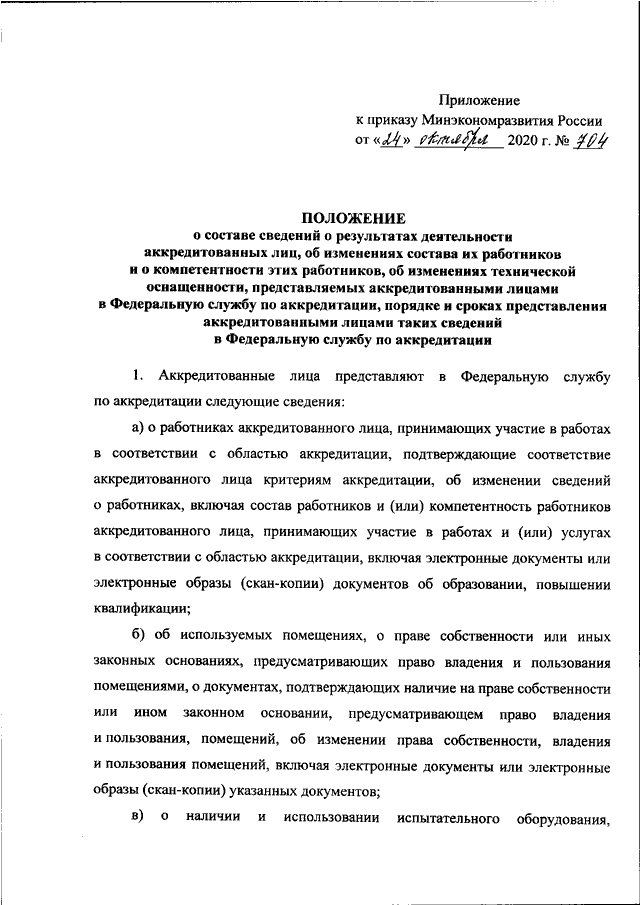 Приложение
к приказу Минэкономразвития России
от «24» октября 2020 г. № 704

ПОЛОЖЕНИЕ
о составе сведений о результатах деятельности аккредитованных лиц, об изменениях состава их работников и о компетентности этих работников, об изменениях технической оснащенности, представляемых аккредитованными лицами в Федеральную службу по аккредитации, порядке и сроках представления аккредитованными лицами таких сведений в Федеральную службу по аккредитации

1. Аккредитованные лица представляют в Федеральную службу по аккредитации следующие сведения:

а) о работниках аккредитованного лица, принимающих участие в работах в соответствии с областью аккредитации, подтверждающие соответствие аккредитованного лица критериям аккредитации, об изменении сведений о работниках, включая состав работников и (или) компетентность работников аккредитованного лица, принимающих участие в работах и (или) услугах в соответствии с областью аккредитации, включая электронные документы или электронные образы (скан-копии) документов об образовании, повышении квалификации;

б) об используемых помещениях, о праве собственности или иных законных основаниях, предусматривающих право владения и пользования помещениями, о документах, подтверждающих наличие на праве собственности или ином законном основании, предусматривающем право владения и пользования, помещений, об изменении права собственности, владения и пользования помещений, включая электронные документы или электронные образы (скан-копии) указанных документов;

в) о наличии и использовании испытательного оборудования,